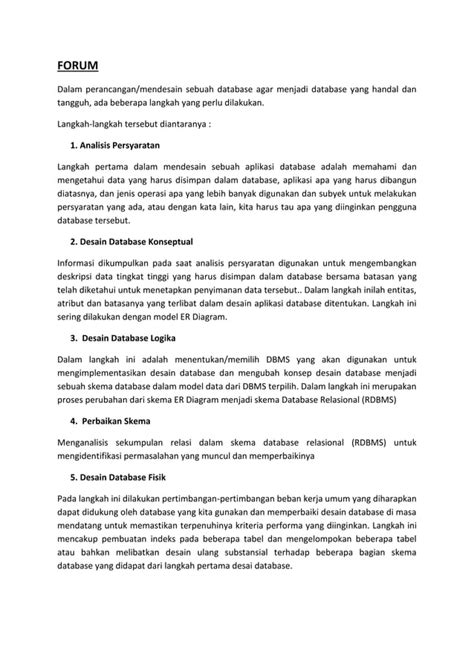 FORUM

Dalam perancangan/mendesain sebuah database agar menjadi database yang handal dan tangguh, ada beberapa langkah yang perlu dilakukan.

Langkah-langkah tersebut diantaranya :

1. Analisis Persyaratan

Langkah pertama dalam mendesain sebuah aplikasi database adalah memahami dan mengetahui data yang harus disimpan dalam database, aplikasi apa yang harus dibangun diatasnya, dan jenis operasi apa yang lebih banyak digunakan dan subyek untuk melakukan persyaratan yang ada, atau dengan kata lain, kita harus tau apa yang diinginkan pengguna database tersebut.

2. Desain Database Konseptual

Informasi dikumpulkan pada saat analisis persyaratan digunakan untuk mengembangkan deskripsi data tingkat tinggi yang harus disimpan dalam database bersama batasan yang telah diketahui untuk menetapkan penyimanan data tersebut.. Dalam langkah inilah entitas, atribut dan batasanya yang terlibat dalam desain aplikasi database ditentukan. Langkah ini sering dilakukan dengan model ER Diagram.

3. Desain Database Logika

Dalam langkah ini adalah menentukan/memilih DBMS yang akan digunakan untuk mengimplementasikan desain database dan mengubah konsep desain database menjadi sebuah skema database dalam model data dari DBMS terpilih. Dalam langkah ini merupakan proses perubahan dari skema ER Diagram menjadi skema Database Relasional (RDBMS)

4. Perbaikan Skema

Menganalisis sekumpulan relasi dalam skema database relasional (RDBMS) untuk mengidentifikasi permasalahan yang muncul dan memperbaikinya

5. Desain Database Fisik

Pada langkah ini dilakukan pertimbangan-pertimbangan beban kerja umum yang diharapkan dapat didukung oleh database yang kita gunakan dan memperbaiki desain database di masa mendatang untuk memastikan terpenuhinya kriteria performa yang diinginkan. Langkah ini mencakup pembuatan indeks pada beberapa tabel dan mengelompokan beberapa tabel atau bahkan melibatkan desain ulang substansial terhadap beberapa bagian skema database yang didapat dari langkah pertama desai database.